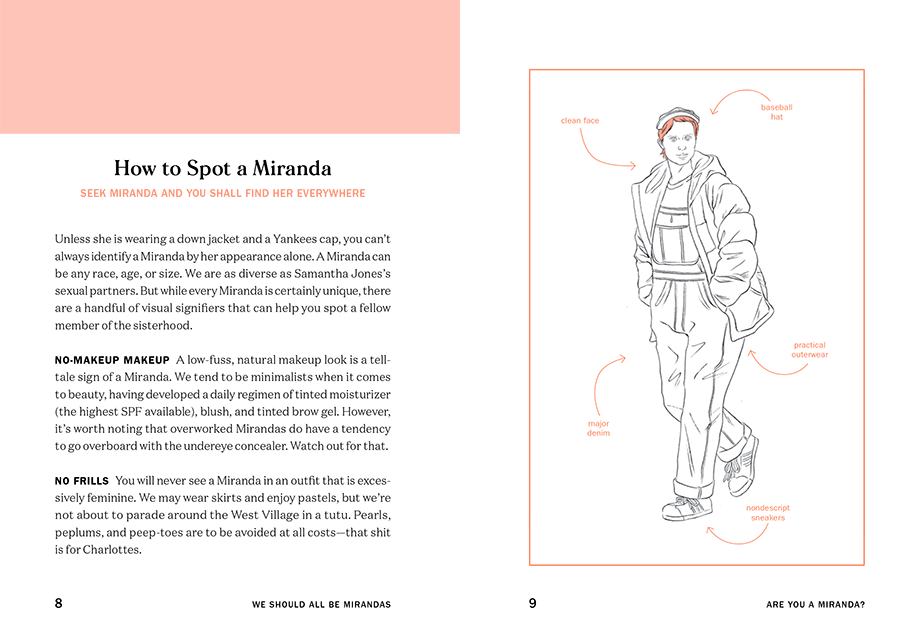 How to Spot a Miranda

SEEK MIRANDA AND YOU SHALL FIND HER EVERYWHERE

Unless she is wearing a down jacket and a Yankees cap, you can't always identify a Miranda by her appearance alone. A Miranda can be any race, age, or size. We are as diverse as Samantha Jones's sexual partners. But while every Miranda is certainly unique, there are a handful of visual signifiers that can help you spot a fellow member of the sisterhood.

NO-MAKEUP MAKEUP A low-fuss, natural makeup look is a telltale sign of a Miranda. We tend to be minimalists when it comes to beauty, having developed a daily regimen of tinted moisturizer (the highest SPF available), blush, and tinted brow gel. However, it's worth noting that overworked Mirandas do have a tendency to go overboard with the undereye concealer. Watch out for that.

NO FRILLS You will never see a Miranda in an outfit that is excessively feminine. We may wear skirts and enjoy pastels, but we're not about to parade around the West Village in a tutu. Pearls, peplums, and peep-toes are to be avoided at all costs—that shit is for Charlottes.

8 WE SHOULD ALL BE MIRANDAS

clean face

baseball hat

practical outerwear

major denim

nondescript sneakers

9 ARE YOU A MIRANDA?